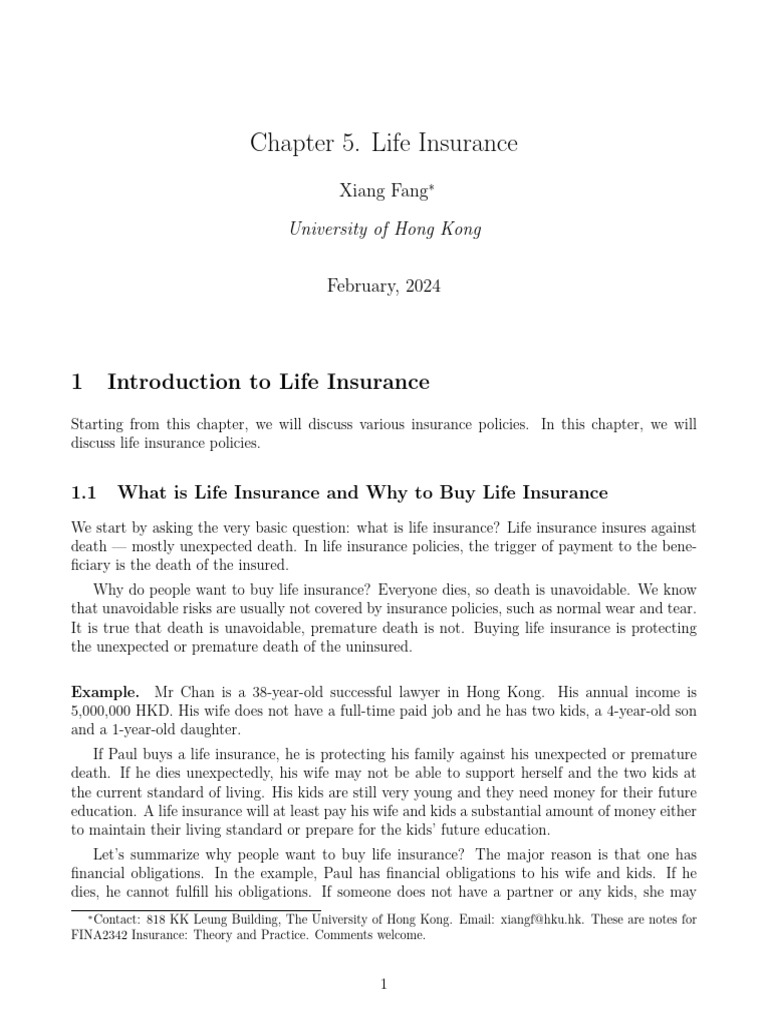 Chapter 5. Life Insurance

Xiang Fang*

University of Hong Kong

February, 2024

1 Introduction to Life Insurance

Starting from this chapter, we will discuss various insurance policies. In this chapter, we will discuss life insurance policies.

1.1 What is Life Insurance and Why to Buy Life Insurance

We start by asking the very basic question: what is life insurance? Life insurance insures against death — mostly unexpected death. In life insurance policies, the trigger of payment to the beneficiary is the death of the insured.

Why do people want to buy life insurance? Everyone dies, so death is unavoidable. We know that unavoidable risks are usually not covered by insurance policies, such as normal wear and tear. It is true that death is unavoidable, premature death is not. Buying life insurance is protecting the unexpected or premature death of the uninsured.

Example. Mr Chan is a 38-year-old successful lawyer in Hong Kong. His annual income is 5,000,000 HKD. His wife does not have a full-time paid job and he has two kids, a 4-year-old son and a 1-year-old daughter.

If Paul buys a life insurance, he is protecting his family against his unexpected or premature death. If he dies unexpectedly, his wife may not be able to support herself and the two kids at the current standard of living. His kids are still very young and they need money for their future education. A life insurance will at least pay his wife and kids a substantial amount of money either to maintain their living standard or prepare for the kids' future education.

Let's summarize why people want to buy life insurance? The major reason is that one has financial obligations. In the example, Paul has financial obligations to his wife and kids. If he dies, he cannot fulfill his obligations. If someone does not have a partner or any kids, she may

*Contact: 818 KK Leung Building, The University of Hong Kong. Email: xiangf@hku.hk. These are notes for FINA2342 Insurance: Theory and Practice. Comments welcome.

1